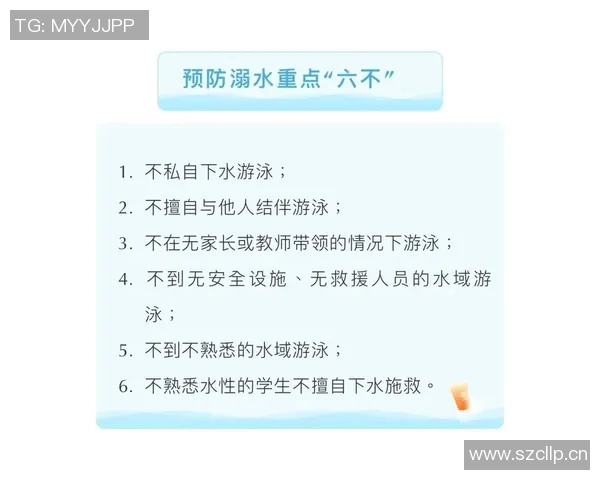 TG: MYYJJPP

预防溺水重点“六不”

1. 不私自下水游泳；

2. 不擅自与他人结伴游泳；

3. 不在无家长或教师带领的情况下游泳；

4. 不到无安全设施、无救援人员的水域游泳；

5. 不到不熟悉的水域游泳；

6. 不熟悉水性的学生不擅自下水施救。

www.szcllp.cn